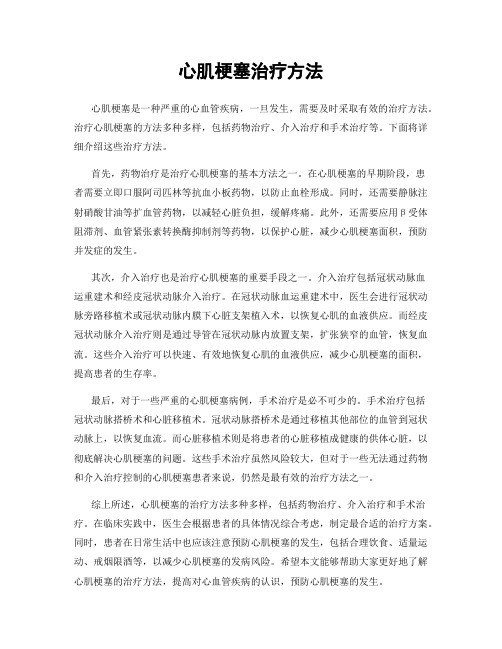 心肌梗塞治疗方法

心肌梗塞是一种严重的心血管疾病，一旦发生，需要及时采取有效的治疗方法。治疗心肌梗塞的方法多种多样，包括药物治疗、介入治疗和手术治疗等。下面将详细介绍这些治疗方法。

首先，药物治疗是治疗心肌梗塞的基本方法之一。在心肌梗塞的早期阶段，患者需要立即口服阿司匹林等抗血小板药物，以防止血栓形成。同时，还需要静脉注射硝酸甘油等扩血管药物，以减轻心脏负担，缓解疼痛。此外，还需要应用β受体阻滞剂、血管紧张素转换酶抑制剂等药物，以保护心脏，减少心肌梗塞面积，预防并发症的发生。

其次，介入治疗也是治疗心肌梗塞的重要手段之一。介入治疗包括冠状动脉血运重建术和经皮冠状动脉介入治疗。在冠状动脉血运重建术中，医生会进行冠状动脉旁路移植术或冠状动脉内膜下心脏支架植入术，以恢复心肌的血液供应。而经皮冠状动脉介入治疗则是通过导管在冠状动脉内放置支架，扩张狭窄的血管，恢复血流。这些介入治疗可以快速、有效地恢复心肌的血液供应，减少心肌梗塞的面积，提高患者的生存率。

最后，对于一些严重的心肌梗塞病例，手术治疗是必不可少的。手术治疗包括冠状动脉搭桥术和心脏移植术。冠状动脉搭桥术是通过移植其他部位的血管到冠状动脉上，以恢复血流。而心脏移植术则是将患者的心脏移植成健康的供体心脏，以彻底解决心肌梗塞的问题。这些手术治疗虽然风险较大，但对于一些无法通过药物和介入治疗控制的心肌梗塞患者来说，仍然是最有效的治疗方法之一。

综上所述，心肌梗塞的治疗方法多种多样，包括药物治疗、介入治疗和手术治疗。在临床实践中，医生会根据患者的具体情况综合考虑，制定最合适的治疗方案。同时，患者在日常生活中也应该注意预防心肌梗塞的发生，包括合理饮食、适量运动、戒烟限酒等，以减少心肌梗塞的发病风险。希望本文能够帮助大家更好地了解心肌梗塞的治疗方法，提高对心血管疾病的认识，预防心肌梗塞的发生。